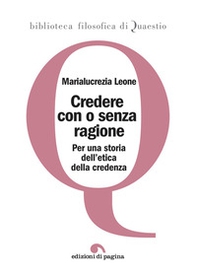 biblioteca filosofica di Quaestio

Marialucrezia Leone

Credere con o senza ragione

Per una storia dell'etica della credenza

edizioni di pagina